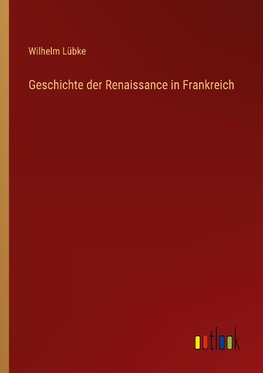 Wilhelm Lübke

Geschichte der Renaissance in Frankreich

outlook